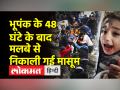 भूपंक के 48 घंटे के बाद मलबे से निकाली गई मासूम

लोकमत हिंदी